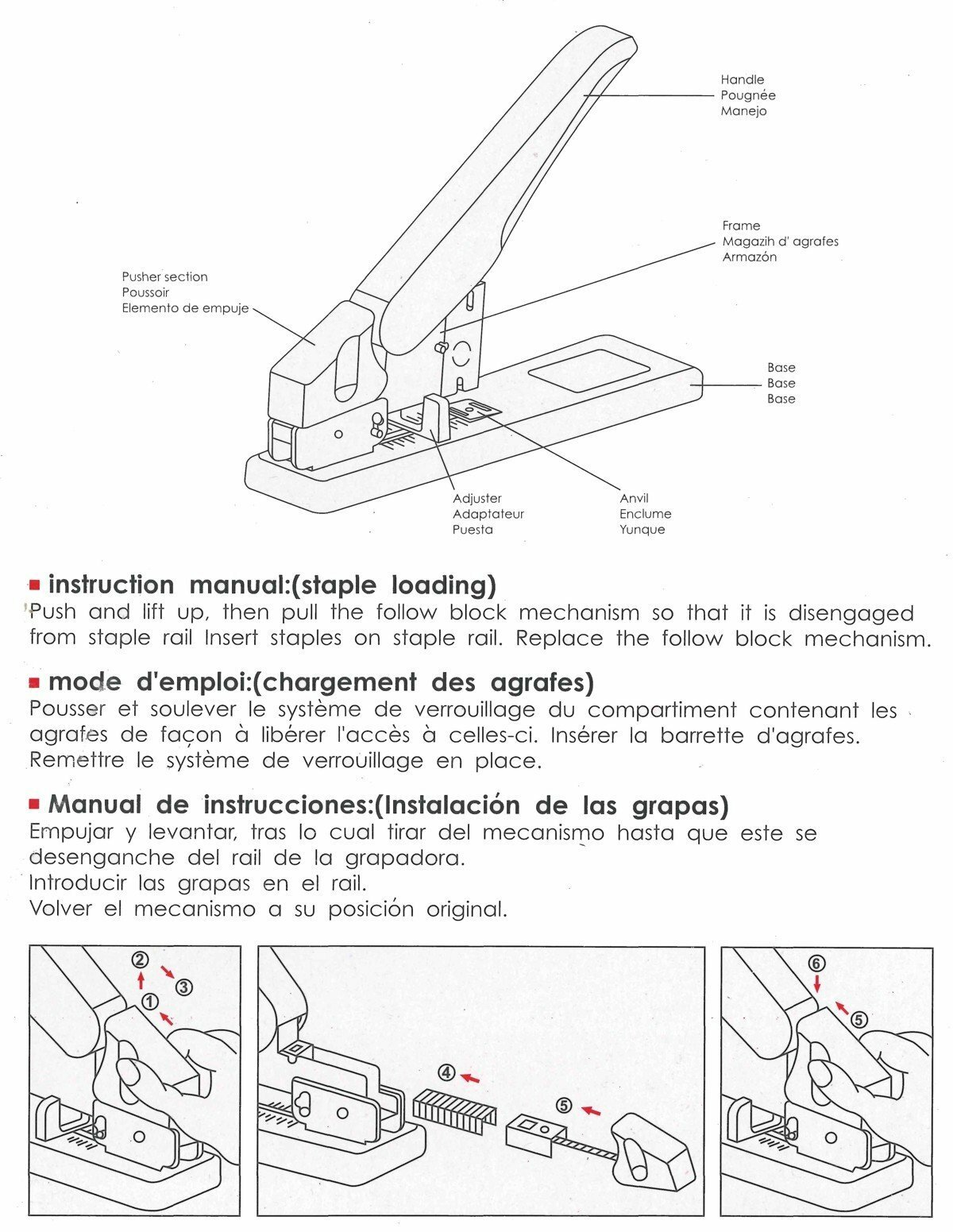 Handle
Pougnée
Manejo

Frame
Magazih d' agrafes
Armazón

Pusher section
Poussoir
Elemento de empuje

Base
Base
Base

Adjuster
Adaptateur
Puesta

Anvil
Enclume
Yunque

■ instruction manual:(staple loading)
Push and lift up, then pull the follow block mechanism so that it is disengaged from staple rail Insert staples on staple rail. Replace the follow block mechanism.

■ mode d'emploi:(chargement des agrafes)
Pousser et soulever le système de verrouillage du compartiment contenant les agrafes de façon à libérer l'accès à celles-ci. Insérer la barrette d'agrafes. Remettre le système de verrouillage en place.

■ Manual de instrucciones:(Instalación de las grapas)
Empujar y levantar, tras lo cual tirar del mecanismo hasta que este se desenganche del rail de la grapadora.
Introducir las grapas en el rail.
Volver el mecanismo a su posición original.

② ③ ①

④ ⑤

⑥ ⑤